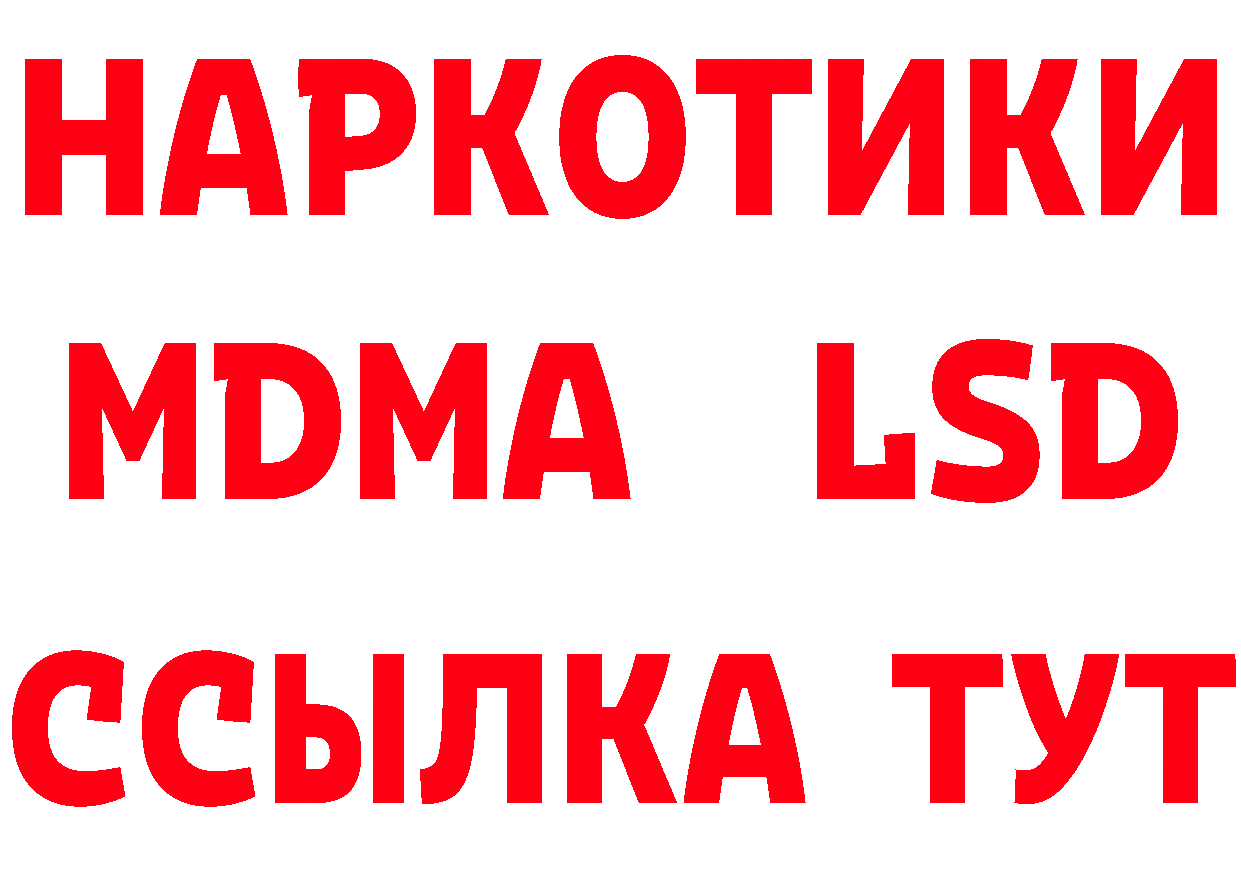 НАРКОТИКИ
MDMA LSD
ССЫЛКА ТУТ